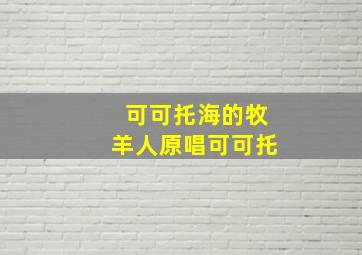 可可托海的牧羊人原唱可可托